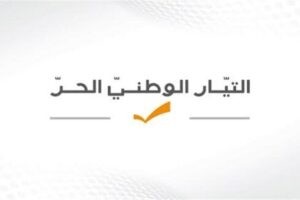 التيّار الوطنيّ الحرّ